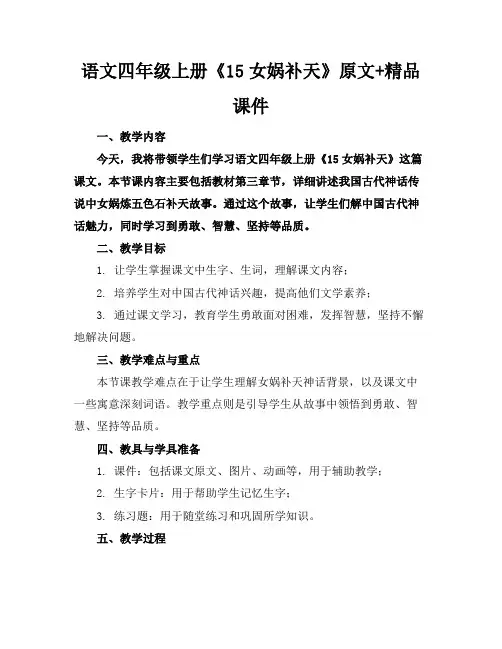 语文四年级上册《15 女娲补天》原文+精品课件

一、教学内容

今天，我将带领学生们学习语文四年级上册《15 女娲补天》这篇课文。本节课内容主要包括教材第三章节，详细讲述我国古代神话传说中女娲炼五色石补天故事。通过这个故事，让学生们解中国古代神话魅力，同时学习到勇敢、智慧、坚持等品质。

二、教学目标

1. 让学生掌握课文中生字、生词，理解课文内容；

2. 培养学生对中国古代神话兴趣，提高他们文学素养；

3. 通过课文学习，教育学生勇敢面对困难，发挥智慧，坚持不懈地解决问题。

三、教学难点与重点

本节课教学难点在于让学生理解女娲补天神话背景，以及课文中一些寓意深刻词语。教学重点则是引导学生从故事中领悟到勇敢、智慧、坚持等品质。

四、教具与学具准备

1. 课件：包括课文原文、图片、动画等，用于辅助教学；

2. 生字卡片：用于帮助学生记忆生字；

3. 练习题：用于随堂练习和巩固所学知识。

五、教学过程